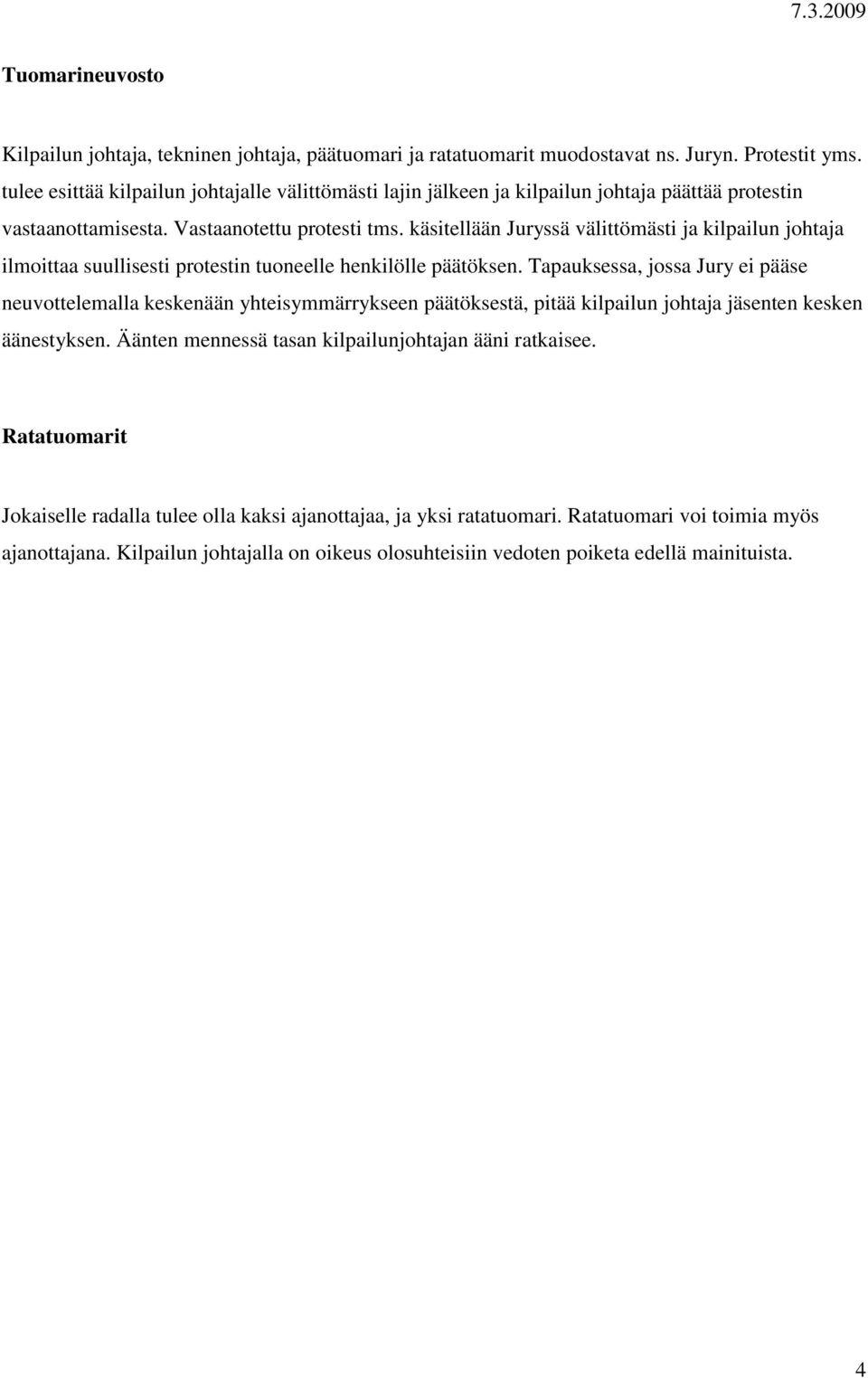 7.3.2009

Tuomarineuvosto

Kilpailun johtaja, tekninen johtaja, päätuomari ja ratatuomarit muodostavat ns. Juryn. Protestit yms. tulee esittää kilpailun johtajalle välittömästi lajin jälkeen ja kilpailun johtaja päättää protestin vastaanottamisesta. Vastaanotettu protesti tms. käsitellään Juryssä välittömästi ja kilpailun johtaja ilmoittaa suullisesti protestin tuoneelle henkilölle päätöksen. Tapauksessa, jossa Jury ei pääse neuvottelemalla keskenään yhteisymmärrykseen päätöksestä, pitää kilpailun johtaja jäsenten kesken äänestyksen. Äänten mennessä tasan kilpailunjohtajan ääni ratkaisee.

Ratatuomarit

Jokaiselle radalla tulee olla kaksi ajanottajaa, ja yksi ratatuomari. Ratatuomari voi toimia myös ajanottajana. Kilpailun johtajalla on oikeus olosuhteisiin vedoten poiketa edellä mainituista.

4